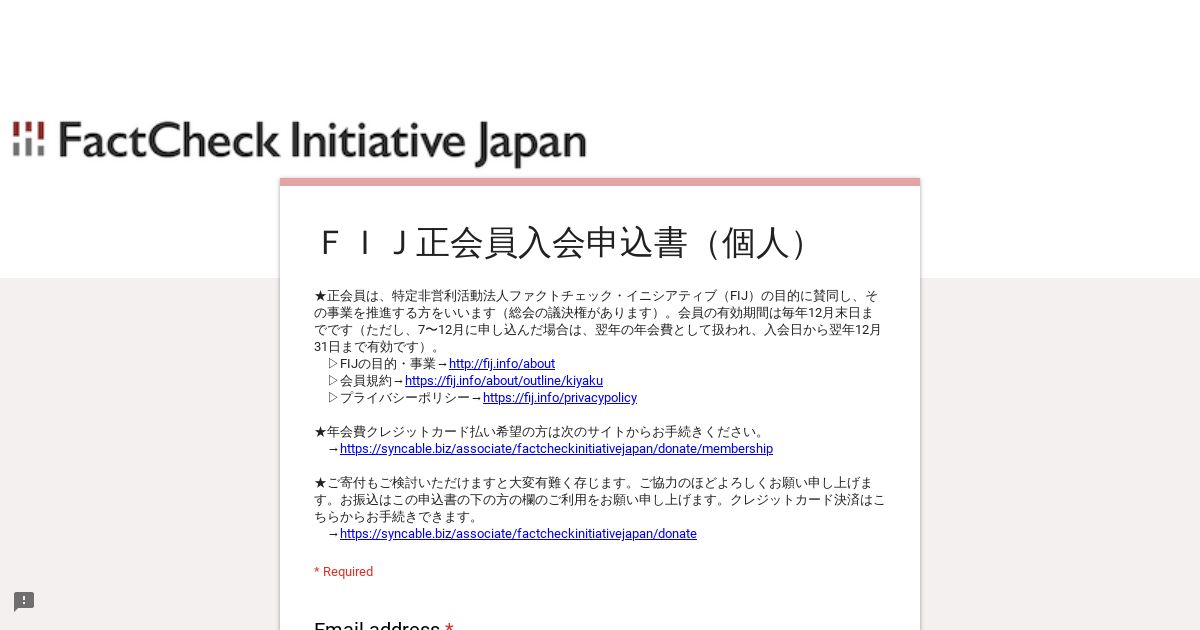 FactCheck Initiative Japan

ＦＩＪ正会員入会申込書（個人）

★正会員は、特定非営利活動法人ファクトチェック・イニシアティブ（FIJ）の目的に賛同し、その事業を推進する方をいいます（総会の議決権があります）。会員の有効期間は毎年12月末日までです（ただし、7〜12月に申し込んだ場合は、翌年の年会費として扱われ、入会日から翌年12月31日まで有効です）。
▷FIJの目的・事業→http://fij.info/about
▷会員規約→https://fij.info/about/outline/kiyaku
▷プライバシーポリシー→https://fij.info/privacypolicy

★年会費クレジットカード払い希望の方は次のサイトからお手続きください。
→https://syncable.biz/associate/factcheckinitiativejapan/donate/membership

★ご寄付もご検討いただけますと大変有難く存じます。ご協力のほどよろしくお願い申し上げます。お振込はこの申込書の下の方の欄のご利用をお願い申し上げます。クレジットカード決済はこちらからお手続きできます。
→https://syncable.biz/associate/factcheckinitiativejapan/donate

* Required

Email address *